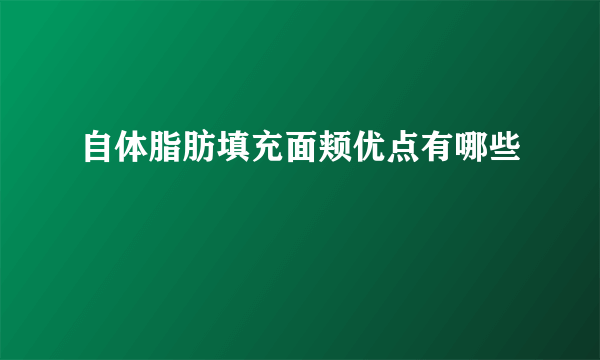 自体脂肪填充面颊优点有哪些